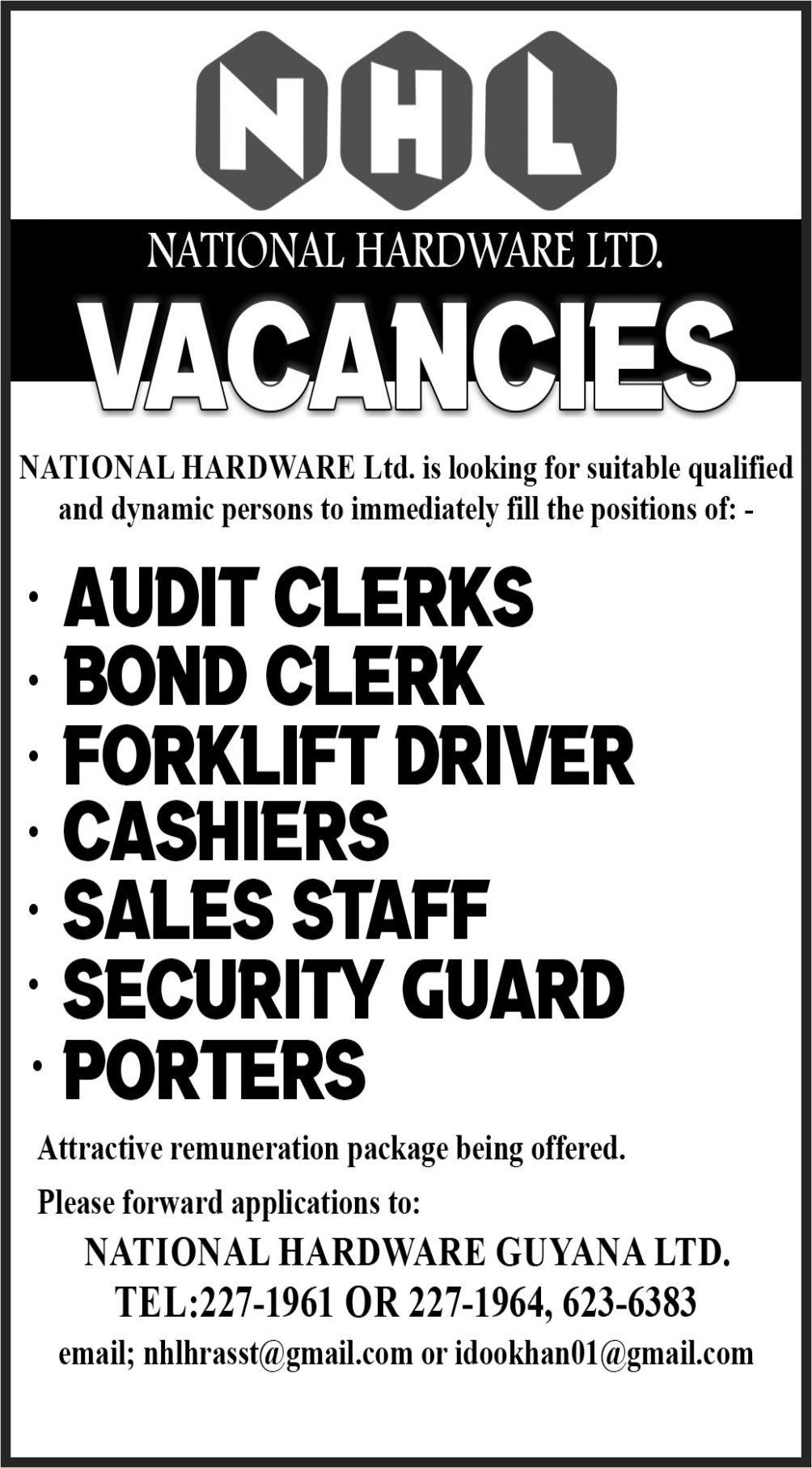 NHL

NATIONAL HARDWARE LTD.

VACANCIES

NATIONAL HARDWARE Ltd. is looking for suitable qualified and dynamic persons to immediately fill the positions of: -

• AUDIT CLERKS
• BOND CLERK
• FORKLIFT DRIVER
• CASHIERS
• SALES STAFF
• SECURITY GUARD
• PORTERS

Attractive remuneration package being offered.

Please forward applications to:

NATIONAL HARDWARE GUYANA LTD.
TEL:227-1961 OR 227-1964, 623-6383
email; nhlhrasst@gmail.com or idookhan01@gmail.com